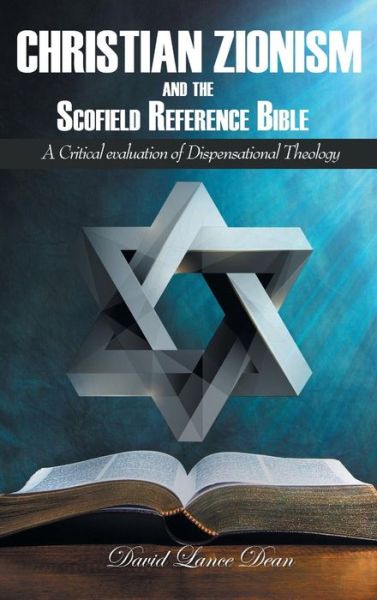 CHRISTIAN ZIONISM
AND THE
SCOFIELD REFERENCE BIBLE
A Critical evaluation of Dispensational Theology

David Lance Dean